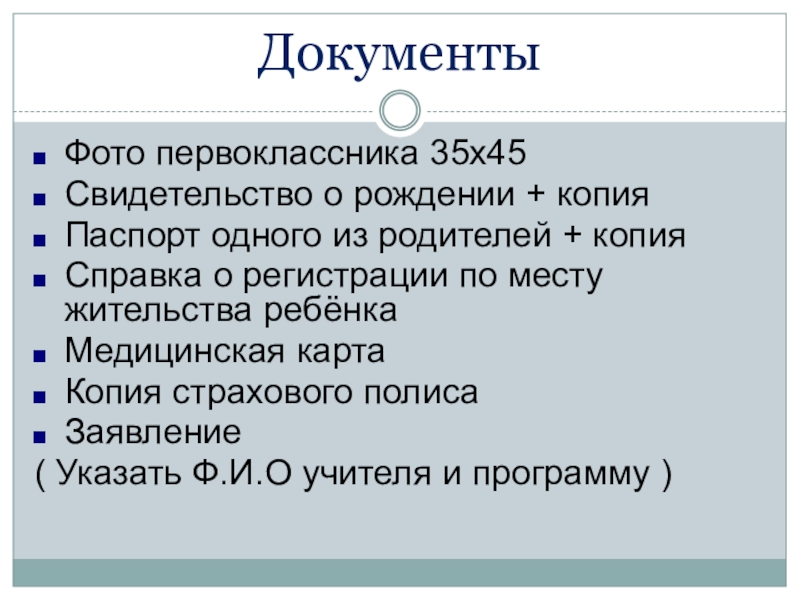 Документы

• Фото первоклассника 35х45
• Свидетельство о рождении + копия
• Паспорт одного из родителей + копия
• Справка о регистрации по месту жительства ребёнка
• Медицинская карта
• Копия страхового полиса
• Заявление
( Указать Ф.И.О учителя и программу )